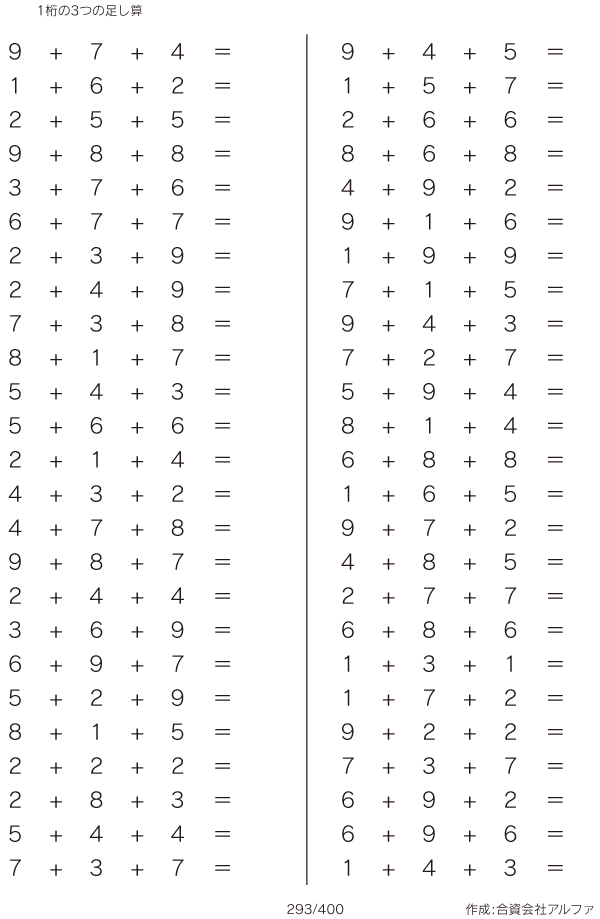 1桁の3つの足し算

$9 + 7 + 4 =$
$1 + 6 + 2 =$
$2 + 5 + 5 =$
$9 + 8 + 8 =$
$3 + 7 + 6 =$
$6 + 7 + 7 =$
$2 + 3 + 9 =$
$2 + 4 + 9 =$
$7 + 3 + 8 =$
$8 + 1 + 7 =$
$5 + 4 + 3 =$
$5 + 6 + 6 =$
$2 + 1 + 4 =$
$4 + 3 + 2 =$
$4 + 7 + 8 =$
$9 + 8 + 7 =$
$2 + 4 + 4 =$
$3 + 6 + 9 =$
$6 + 9 + 7 =$
$5 + 2 + 9 =$
$8 + 1 + 5 =$
$2 + 2 + 2 =$
$2 + 8 + 3 =$
$5 + 4 + 4 =$
$7 + 3 + 7 =$

$9 + 4 + 5 =$
$1 + 5 + 7 =$
$2 + 6 + 6 =$
$8 + 6 + 8 =$
$4 + 9 + 2 =$
$9 + 1 + 6 =$
$1 + 9 + 9 =$
$7 + 1 + 5 =$
$9 + 4 + 3 =$
$7 + 2 + 7 =$
$5 + 9 + 4 =$
$8 + 1 + 4 =$
$6 + 8 + 8 =$
$1 + 6 + 5 =$
$9 + 7 + 2 =$
$4 + 8 + 5 =$
$2 + 7 + 7 =$
$6 + 8 + 6 =$
$1 + 3 + 1 =$
$1 + 7 + 2 =$
$9 + 2 + 2 =$
$7 + 3 + 7 =$
$6 + 9 + 2 =$
$6 + 9 + 6 =$
$1 + 4 + 3 =$

293/400 作成:合資会社アルファ